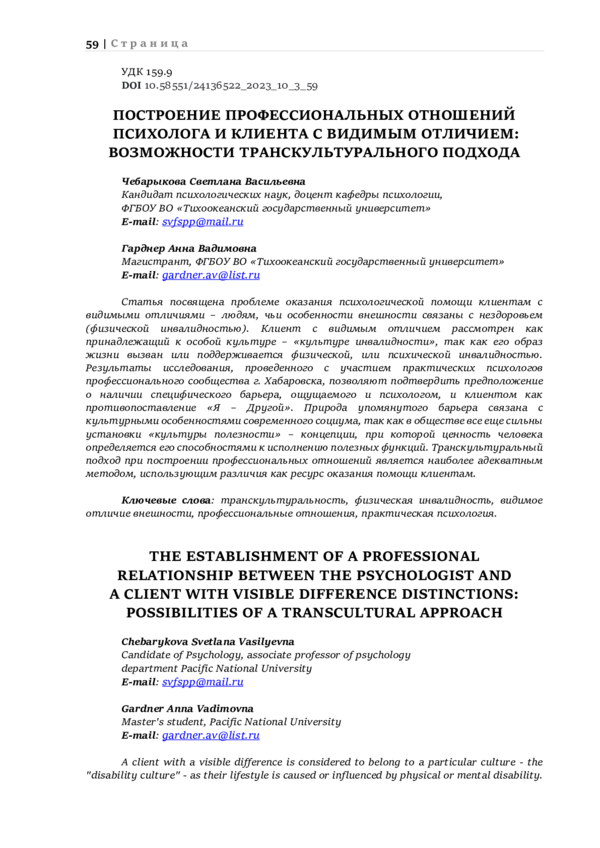 59 | Страница

УДК 159.9
DOI 10.58551/24136522_2023_10_3_59

ПОСТРОЕНИЕ ПРОФЕССИОНАЛЬНЫХ ОТНОШЕНИЙ ПСИХОЛОГА И КЛИЕНТА С ВИДИМЫМ ОТЛИЧИЕМ: ВОЗМОЖНОСТИ ТРАНСКУЛЬТУРАЛЬНОГО ПОДХОДА

Чебарыкова Светлана Васильевна
Кандидат психологических наук, доцент кафедры психологии, ФГБОУ ВО «Тихоокеанский государственный университет»
E-mail: svfspp@mail.ru

Гарднер Анна Вадимовна
Магистрант, ФГБОУ ВО «Тихоокеанский государственный университет»
E-mail: gardner.av@list.ru

Статья посвящена проблеме оказания психологической помощи клиентам с видимыми отличиями – людям, чьи особенности внешности связаны с нездоровьем (физической инвалидностью). Клиент с видимым отличием рассмотрен как принадлежащий к особой культуре – «культуре инвалидности», так как его образ жизни вызван или поддерживается физической, или психической инвалидностью. Результаты исследования, проведенного с участием практических психологов профессионального сообщества г. Хабаровска, позволяют подтвердить предположение о наличии специфического барьера, ощущаемого и психологом, и клиентом как противопоставление «Я – Другой». Природа упомянутого барьера связана с культурными особенностями современного социума, так как в обществе все еще сильны установки «культуры полезности» – концепции, при которой ценность человека определяется его способностями к исполнению полезных функций. Транскультуральный подход при построении профессиональных отношений является наиболее адекватным методом, использующим различия как ресурс оказания помощи клиентам.

Ключевые слова: транскультуральность, физическая инвалидность, видимое отличие внешности, профессиональные отношения, практическая психология.

THE ESTABLISHMENT OF A PROFESSIONAL RELATIONSHIP BETWEEN THE PSYCHOLOGIST AND A CLIENT WITH VISIBLE DIFFERENCE DISTINCTIONS: POSSIBILITIES OF A TRANSCULTURAL APPROACH

Chebarykova Svetlana Vasilyevna
Candidate of Psychology, associate professor of psychology department Pacific National University
E-mail: svfspp@mail.ru

Gardner Anna Vadimovna
Master's student, Pacific National University
E-mail: gardner.av@list.ru

A client with a visible difference is considered to belong to a particular culture - the "disability culture" - as their lifestyle is caused or influenced by physical or mental disability.